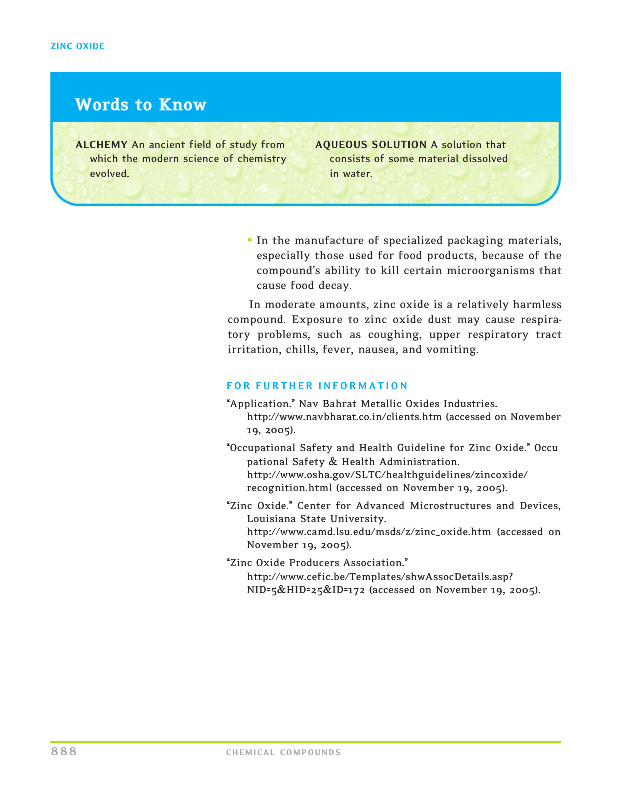 ZINC OXIDE

Words to Know

ALCHEMY An ancient field of study from which the modern science of chemistry evolved.

AQUEOUS SOLUTION A solution that consists of some material dissolved in water.

• In the manufacture of specialized packaging materials, especially those used for food products, because of the compound's ability to kill certain microorganisms that cause food decay.

In moderate amounts, zinc oxide is a relatively harmless compound. Exposure to zinc oxide dust may cause respiratory problems, such as coughing, upper respiratory tract irritation, chills, fever, nausea, and vomiting.

FOR FURTHER INFORMATION

"Application." Nav Bahrat Metallic Oxides Industries. http://www.navbharat.co.in/clients.htm (accessed on November 19, 2005).

"Occupational Safety and Health Guideline for Zinc Oxide." Occu pational Safety & Health Administration. http://www.osha.gov/SLTC/healthguidelines/zincoxide/recognition.html (accessed on November 19, 2005).

"Zinc Oxide." Center for Advanced Microstructures and Devices, Louisiana State University. http://www.camd.lsu.edu/msds/z/zinc_oxide.htm (accessed on November 19, 2005).

"Zinc Oxide Producers Association." http://www.cefic.be/Templates/shwAssocDetails.asp?NID=5&HID=25&ID=172 (accessed on November 19, 2005).

888 CHEMICAL COMPOUNDS